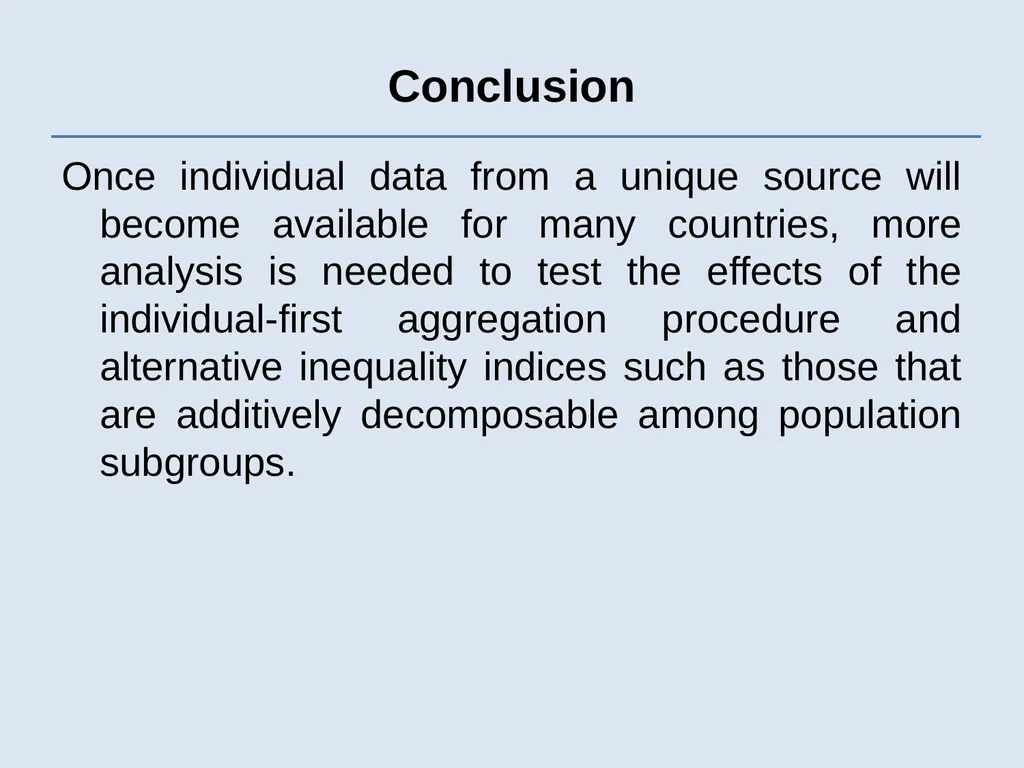 Conclusion

Once individual data from a unique source will become available for many countries, more analysis is needed to test the effects of the individual-first aggregation procedure and alternative inequality indices such as those that are additively decomposable among population subgroups.